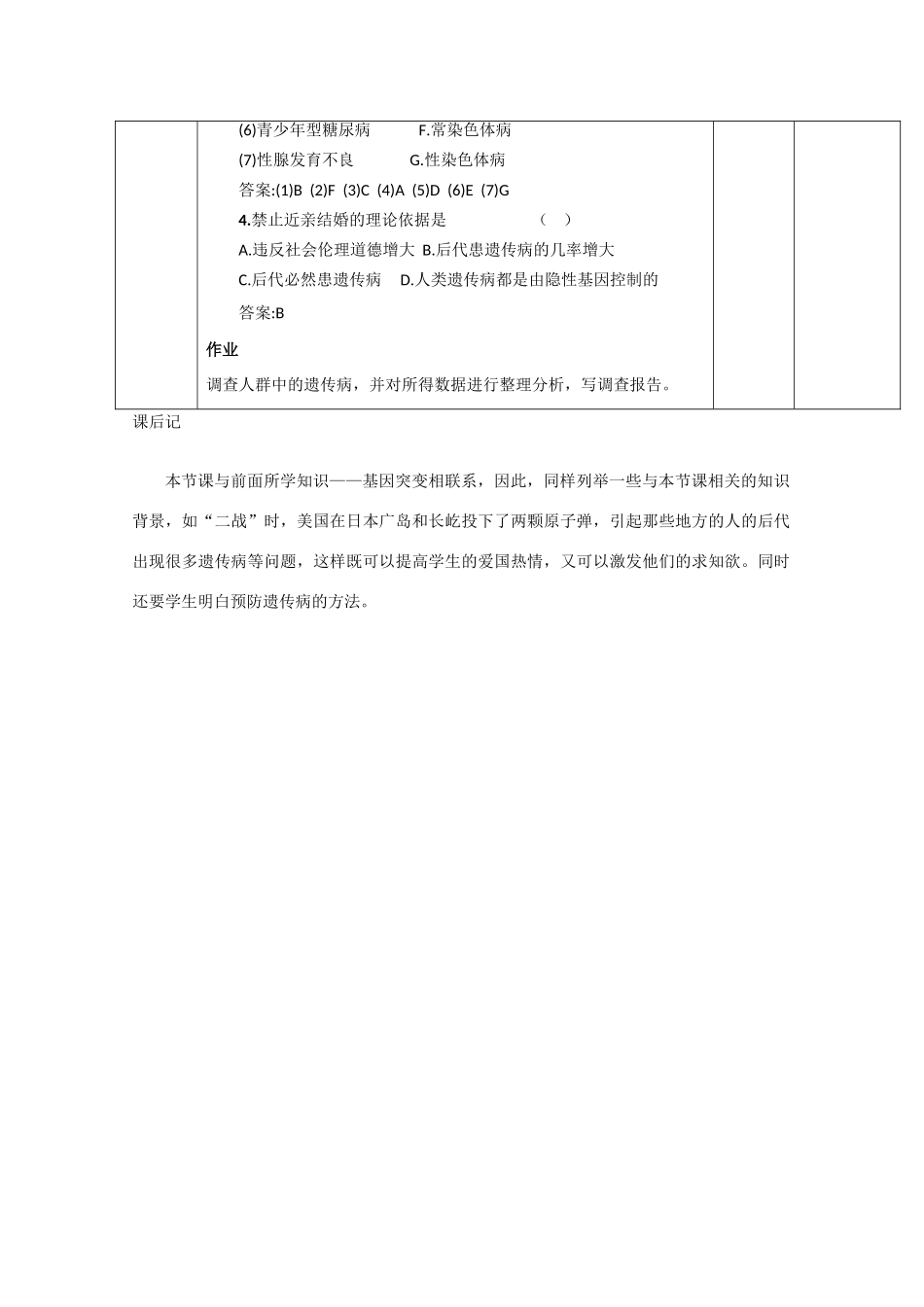 (6)青少年型糖尿病　　F.常染色体病

(7)性腺发育不良　　G.性染色体病

答案:(1)B (2)F (3)C (4)A (5)D (6)E (7)G

4.禁止近亲结婚的理论依据是　　(　)

A.违反社会伦理道德增大 B.后代患遗传病的几率增大

C.后代必然患遗传病　D.人类遗传病都是由隐性基因控制的

答案:B

作业

调查人群中的遗传病，并对所得数据进行整理分析，写调查报告。

课后记

本节课与前面所学知识——基因突变相联系，因此，同样列举一些与本节课相关的知识背景，如“二战”时，美国在日本广岛和长屹投下了两颗原子弹，引起那些地方的人的后代出现很多遗传病等问题，这样既可以提高学生的爱国热情，又可以激发他们的求知欲。同时还要学生明白预防遗传病的方法。